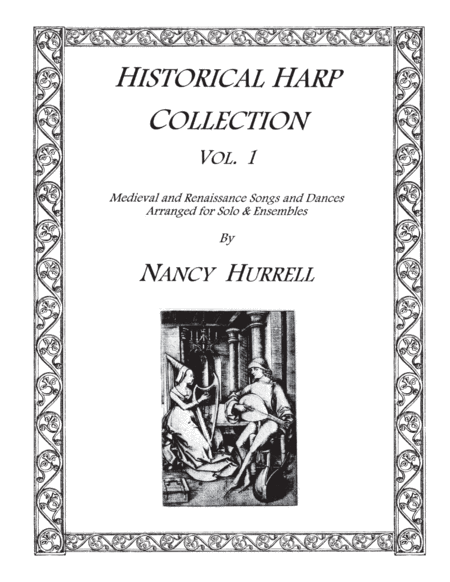 HISTORICAL HARP COLLECTION

VOL. 1

Medieval and Renaissance Songs and Dances
Arranged for Solo & Ensembles

By

NANCY HURRELL